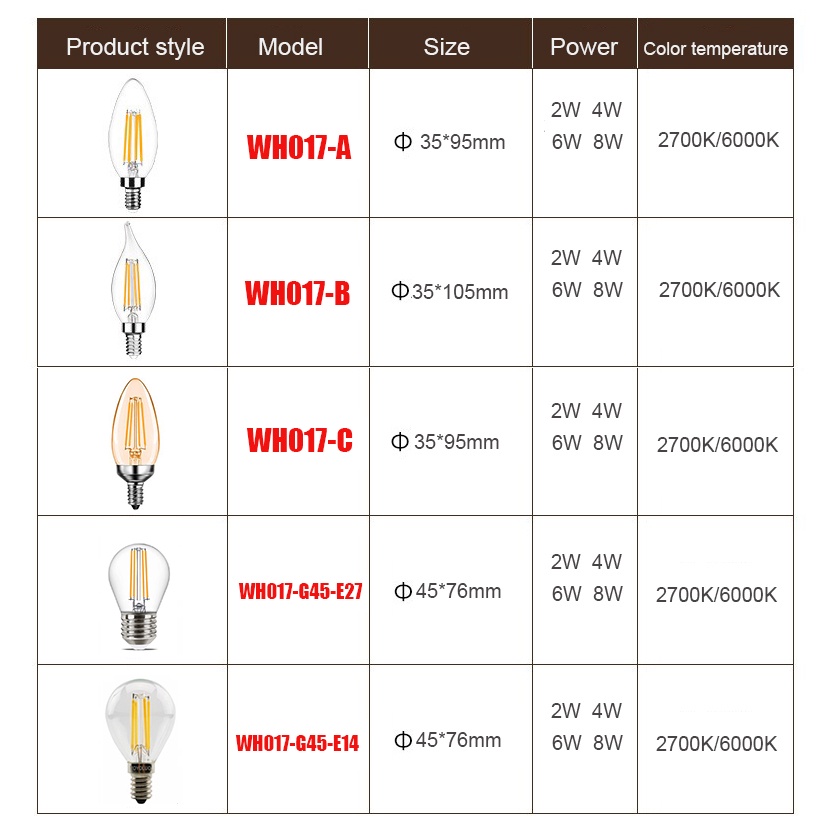 | Product style | Model | Size | Power | Color temperature |
|---|---|---|---|---|
|  | WH017-A | Φ 35*95mm | 2W 4W 6W 8W | 2700K/6000K |
|  | WH017-B | Φ35*105mm | 2W 4W 6W 8W | 2700K/6000K |
|  | WH017-C | Φ 35*95mm | 2W 4W 6W 8W | 2700K/6000K |
|  | WH017-G45-E27 | Φ45*76mm | 2W 4W 6W 8W | 2700K/6000K |
|  | WH017-G45-E14 | Φ45*76mm | 2W 4W 6W 8W | 2700K/6000K |